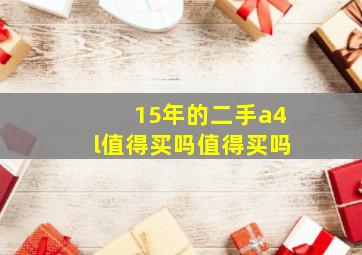 15年的二手a4l值得买吗值得买吗